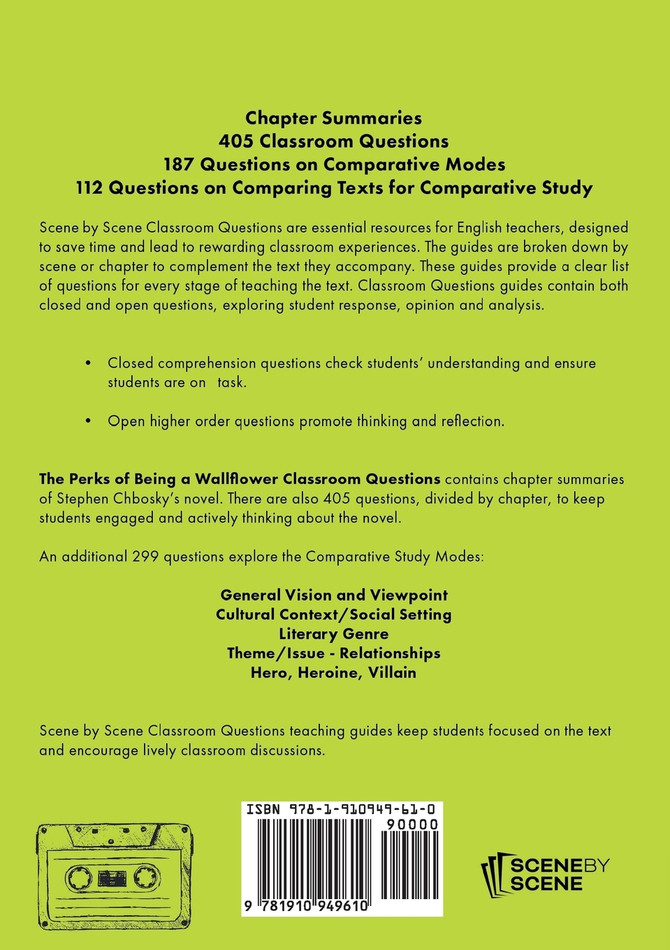 Chapter Summaries
405 Classroom Questions
187 Questions on Comparative Modes
112 Questions on Comparing Texts for Comparative Study

Scene by Scene Classroom Questions are essential resources for English teachers, designed to save time and lead to rewarding classroom experiences. The guides are broken down by scene or chapter to complement the text they accompany. These guides provide a clear list of questions for every stage of teaching the text. Classroom Questions guides contain both closed and open questions, exploring student response, opinion and analysis.

• Closed comprehension questions check students' understanding and ensure students are on task.

• Open higher order questions promote thinking and reflection.

The Perks of Being a Wallflower Classroom Questions contains chapter summaries of Stephen Chbosky's novel. There are also 405 questions, divided by chapter, to keep students engaged and actively thinking about the novel.

An additional 299 questions explore the Comparative Study Modes:

General Vision and Viewpoint
Cultural Context/Social Setting
Literary Genre
Theme/Issue - Relationships
Hero, Heroine, Villain

Scene by Scene Classroom Questions teaching guides keep students focused on the text and encourage lively classroom discussions.

ISBN 978-1-910949-61-0
90000
9 781910 949610

SCENE BY SCENE